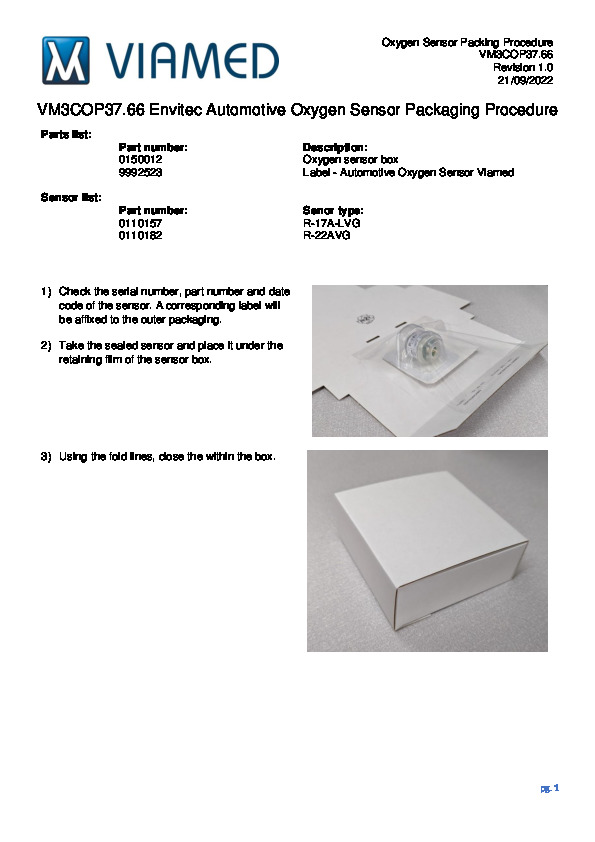 VIAMED

Oxygen Sensor Packing Procedure
VM3COP37.66
Revision 1.0
21/09/2022

VM3COP37.66 Envitec Automotive Oxygen Sensor Packaging Procedure

Parts list:

| Part number: | Description: |
|---|---|
| 0150012 | Oxygen sensor box |
| 9992523 | Label - Automotive Oxygen Sensor Viamed |

Sensor list:

| Part number: | Senor type: |
|---|---|
| 0110157 | R-17A-LVG |
| 0110182 | R-22AVG |

1) Check the serial number, part number and date code of the sensor. A corresponding label will be affixed to the outer packaging.

2) Take the sealed sensor and place it under the retaining film of the sensor box.

3) Using the fold lines, close the within the box.

pg. 1